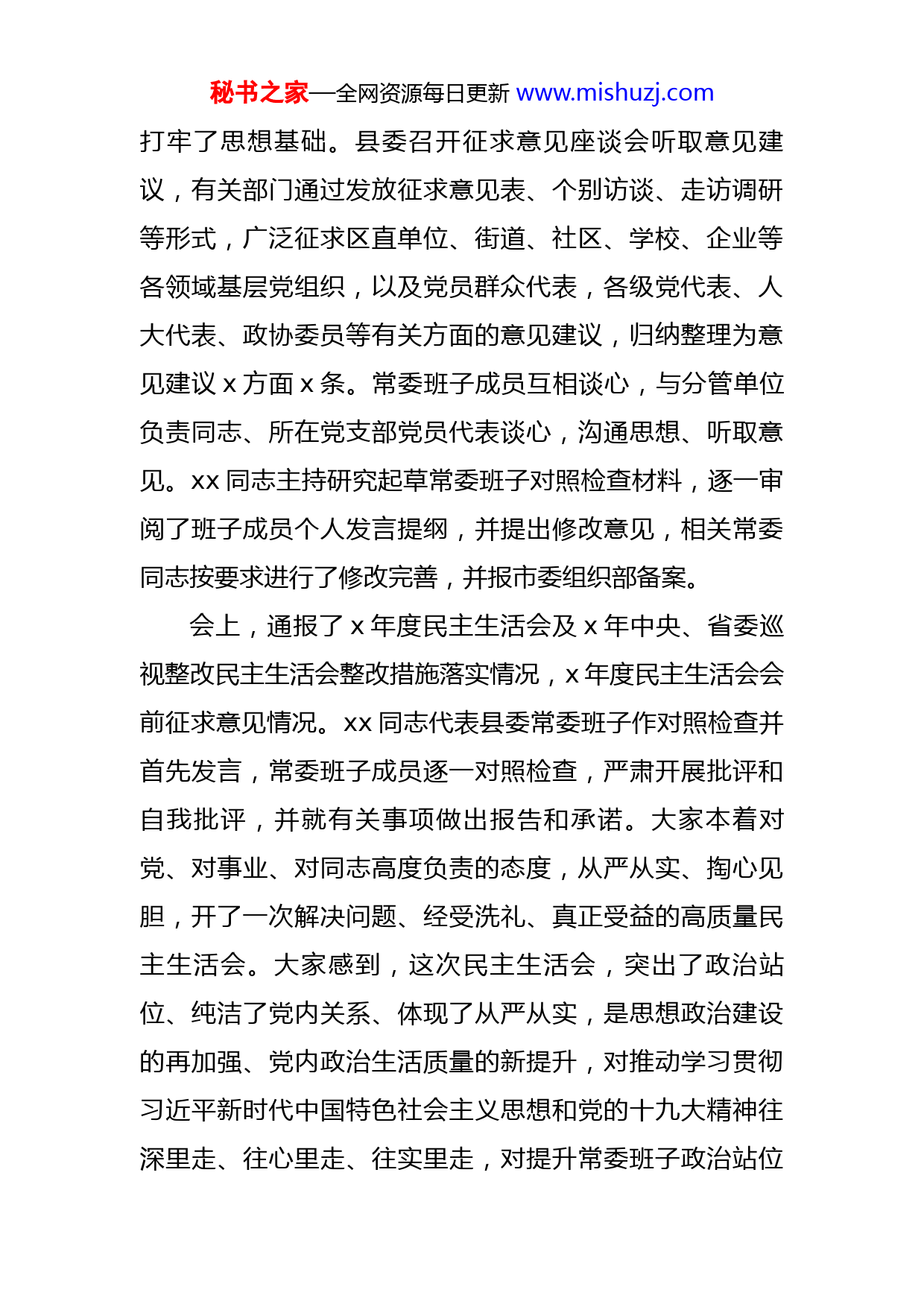 秘书之家—全网资源每日更新 www.mishuzj.com

打牢了思想基础。县委召开征求意见座谈会听取意见建议，有关部门通过发放征求意见表、个别访谈、走访调研等形式，广泛征求区直单位、街道、社区、学校、企业等各领域基层党组织，以及党员群众代表，各级党代表、人大代表、政协委员等有关方面的意见建议，归纳整理为意见建议 x 方面 x 条。常委班子成员互相谈心，与分管单位负责同志、所在党支部党员代表谈心，沟通思想、听取意见。xx 同志主持研究起草常委班子对照检查材料，逐一审阅了班子成员个人发言提纲，并提出修改意见，相关常委同志按要求进行了修改完善，并报市委组织部备案。

会上，通报了 x 年度民主生活会及 x 年中央、省委巡视整改民主生活会整改措施落实情况，x 年度民主生活会会前征求意见情况。xx 同志代表县委常委班子作对照检查并首先发言，常委班子成员逐一对照检查，严肃开展批评和自我批评，并就有关事项做出报告和承诺。大家本着对党、对事业、对同志高度负责的态度，从严从实、掏心见胆，开了一次解决问题、经受洗礼、真正受益的高质量民主生活会。大家感到，这次民主生活会，突出了政治站位、纯洁了党内关系、体现了从严从实，是思想政治建设的再加强、党内政治生活质量的新提升，对推动学习贯彻习近平新时代中国特色社会主义思想和党的十九大精神往深里走、往心里走、往实里走，对提升常委班子政治站位